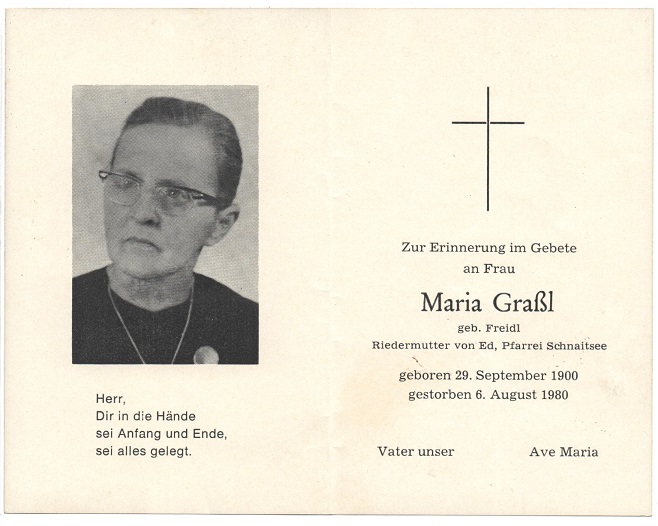 Herr,
Dir in die Hände
sei Anfang und Ende,
sei alles gelegt.

Zur Erinnerung im Gebete
an Frau

Maria Graßl

geb. Freidl
Riedermutter von Ed, Pfarrei Schnaitsee

geboren 29. September 1900
gestorben 6. August 1980

Vater unser Ave Maria